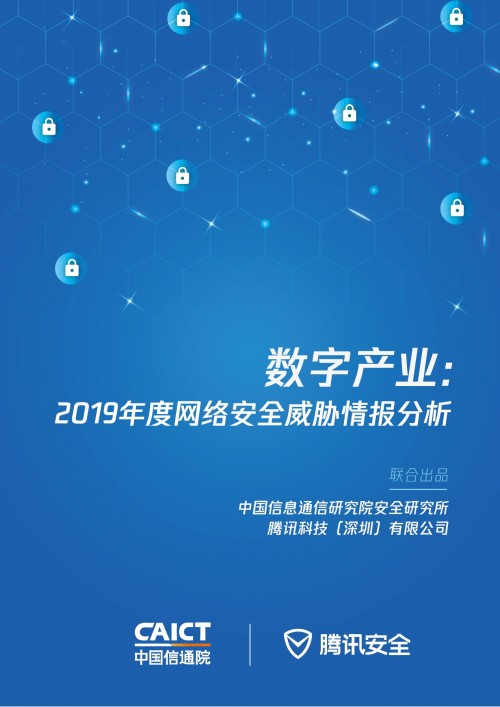 数字产业:
2019年度网络安全威胁情报分析

联合出品

中国信息通信研究院安全研究所
腾讯科技（深圳）有限公司

CAICT
中国信通院

腾讯安全